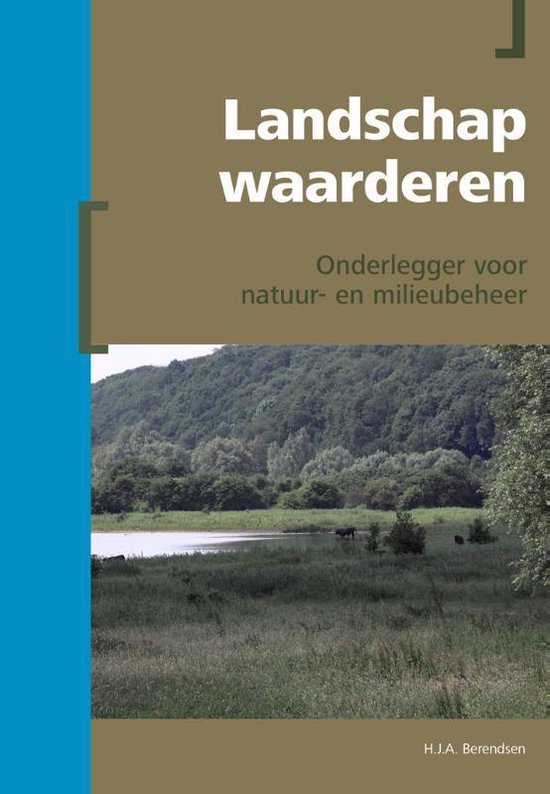 Landschap waarderen

Onderlegger voor natuur- en milieubeheer

H.J.A. Berendsen